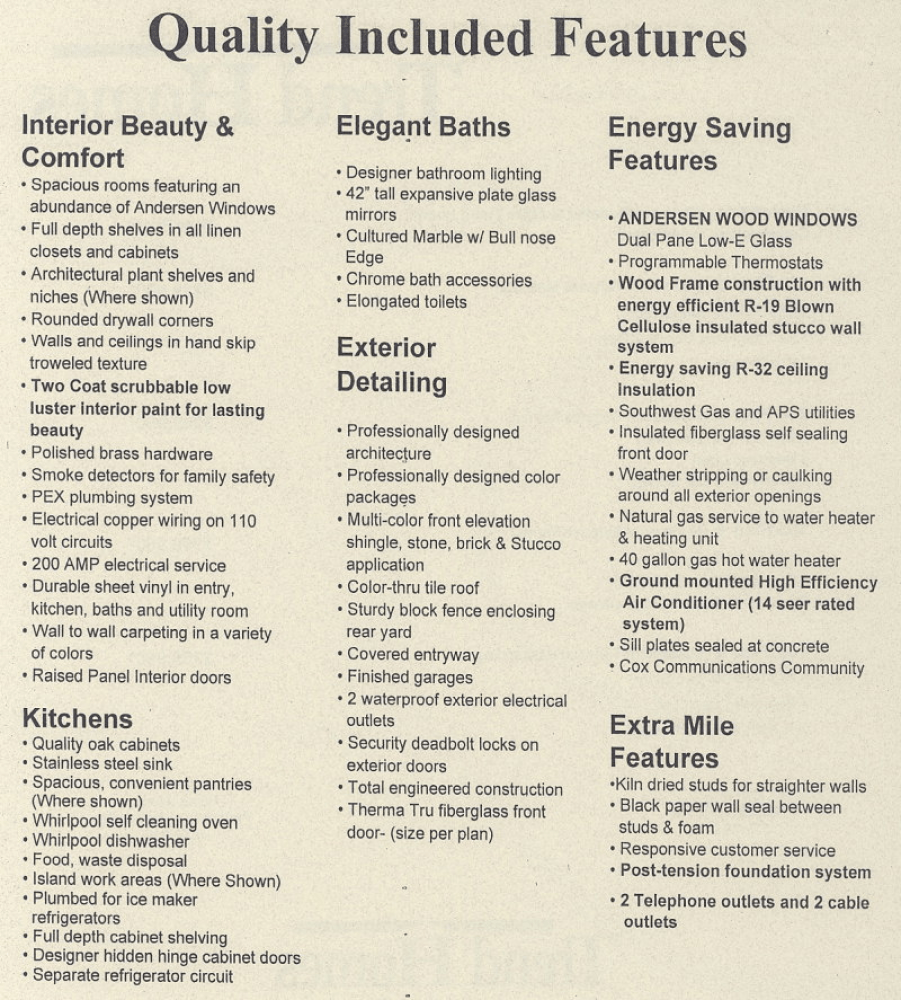 Quality Included Features

Interior Beauty & Comfort
• Spacious rooms featuring an abundance of Andersen Windows
• Full depth shelves in all linen closets and cabinets
• Architectural plant shelves and niches (Where shown)
• Rounded drywall corners
• Walls and ceilings in hand skip troweled texture
• Two Coat scrubbable low luster interior paint for lasting beauty
• Polished brass hardware
• Smoke detectors for family safety
• PEX plumbing system
• Electrical copper wiring on 110 volt circuits
• 200 AMP electrical service
• Durable sheet vinyl in entry, kitchen, baths and utility room
• Wall to wall carpeting in a variety of colors
• Raised Panel Interior doors

Kitchens
• Quality oak cabinets
• Stainless steel sink
• Spacious, convenient pantries (Where shown)
• Whirlpool self cleaning oven
• Whirlpool dishwasher
• Food, waste disposal
• Island work areas (Where Shown)
• Plumbed for ice maker refrigerators
• Full depth cabinet shelving
• Designer hidden hinge cabinet doors
• Separate refrigerator circuit

Elegant Baths
• Designer bathroom lighting
• 42" tall expansive plate glass mirrors
• Cultured Marble w/ Bull nose Edge
• Chrome bath accessories
• Elongated toilets

Exterior Detailing
• Professionally designed architecture
• Professionally designed color packages
• Multi-color front elevation shingle, stone, brick & Stucco application
• Color-thru tile roof
• Sturdy block fence enclosing rear yard
• Covered entryway
• Finished garages
• 2 waterproof exterior electrical outlets
• Security deadbolt locks on exterior doors
• Total engineered construction
• Therma Tru fiberglass front door- (size per plan)

Energy Saving Features
• ANDERSEN WOOD WINDOWS Dual Pane Low-E Glass
• Programmable Thermostats
• Wood Frame construction with energy efficient R-19 Blown Cellulose insulated stucco wall system
• Energy saving R-32 ceiling insulation
• Southwest Gas and APS utilities
• Insulated fiberglass self sealing front door
• Weather stripping or caulking around all exterior openings
• Natural gas service to water heater & heating unit
• 40 gallon gas hot water heater
• Ground mounted High Efficiency Air Conditioner (14 seer rated system)
• Sill plates sealed at concrete
• Cox Communications Community

Extra Mile Features
•Kiln dried studs for straighter walls
• Black paper wall seal between studs & foam
• Responsive customer service
• Post-tension foundation system
• 2 Telephone outlets and 2 cable outlets